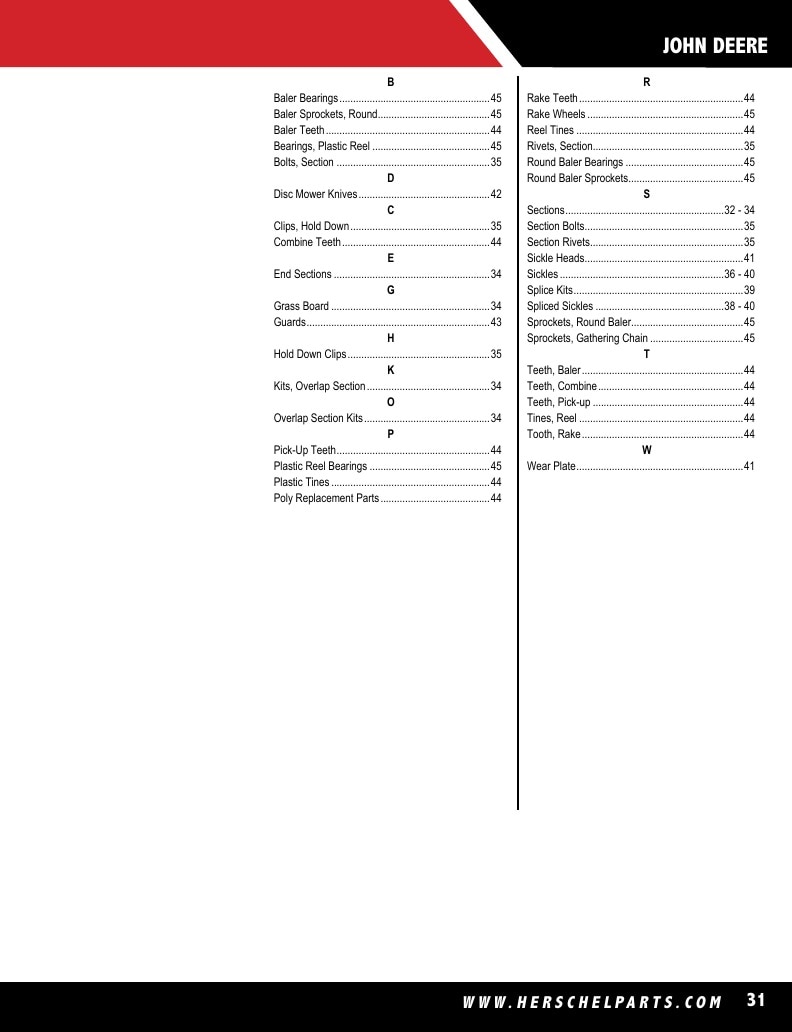 JOHN DEERE

B

Baler Bearings 45
Baler Sprockets, Round 45
Baler Teeth 44
Bearings, Plastic Reel 45
Bolts, Section 35

D

Disc Mower Knives 42

C

Clips, Hold Down 35
Combine Teeth 44

E

End Sections 34

G

Grass Board 34
Guards 43

H

Hold Down Clips 35

K

Kits, Overlap Section 34

O

Overlap Section Kits 34

P

Pick-Up Teeth 44
Plastic Reel Bearings 45
Plastic Tines 44
Poly Replacement Parts 44

R

Rake Teeth 44
Rake Wheels 45
Reel Tines 44
Rivets, Section 35
Round Baler Bearings 45
Round Baler Sprockets 45

S

Sections 32 - 34
Section Bolts 35
Section Rivets 35
Sickle Heads 41
Sickles 36 - 40
Splice Kits 39
Spliced Sickles 38 - 40
Sprockets, Round Baler 45
Sprockets, Gathering Chain 45

T

Teeth, Baler 44
Teeth, Combine 44
Teeth, Pick-up 44
Tines, Reel 44
Tooth, Rake 44

W

Wear Plate 41

WWW.HERSCHELPARTS.COM 31